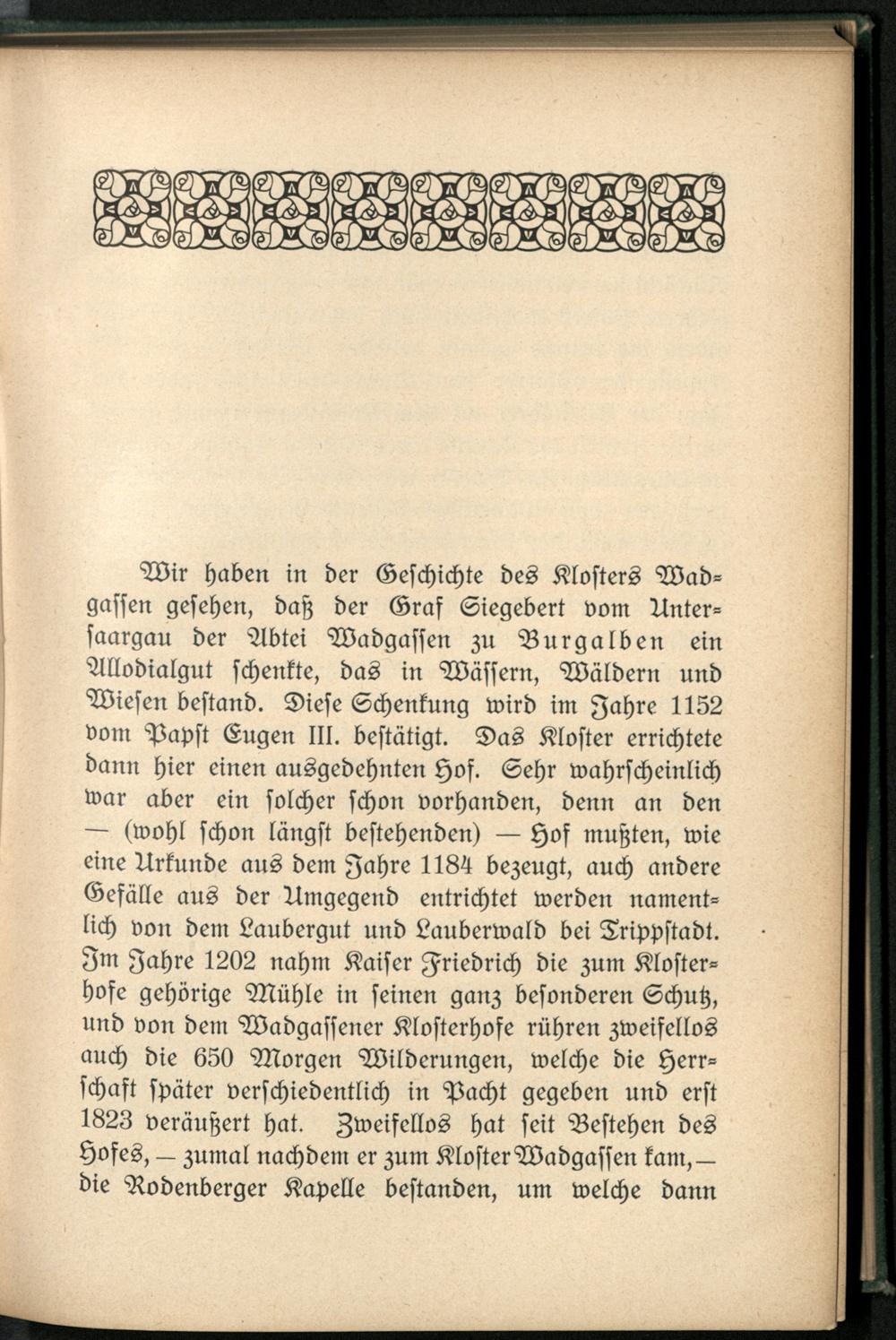 Wir haben in der Geschichte des Klosters Wadgassen gesehen, daß der Graf Siegebert vom Untersaargau der Abtei Wadgassen zu Burgalben ein Allodialgut schenkte, das in Wässern, Wäldern und Wiesen bestand. Diese Schenkung wird im Jahre 1152 vom Papst Eugen III. bestätigt. Das Kloster errichtete dann hier einen ausgedehnten Hof. Sehr wahrscheinlich war aber ein solcher schon vorhanden, denn an den — (wohl schon längst bestehenden) — Hof mußten, wie eine Urkunde aus dem Jahre 1184 bezeugt, auch andere Gefälle aus der Umgegend entrichtet werden namentlich von dem Laubergut und Lauberwald bei Trippstadt. Im Jahre 1202 nahm Kaiser Friedrich die zum Klosterhofe gehörige Mühle in seinen ganz besonderen Schutz, und von dem Wadgassener Klosterhofe rühren zweifellos auch die 650 Morgen Wilderungen, welche die Herrschaft später verschiedentlich in Pacht gegeben und erst 1823 veräußert hat. Zweifellos hat seit Bestehen des Hofes, — zumal nachdem er zum Kloster Wadgassen kam, — die Rodenberger Kapelle bestanden, um welche dann